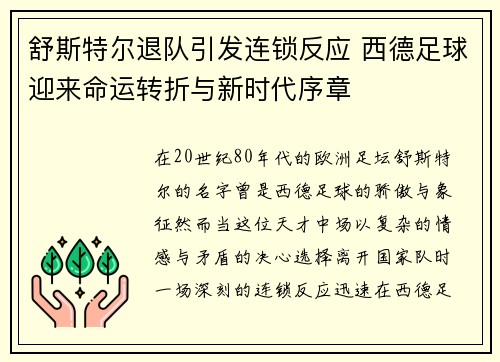 舒斯特尔退队引发连锁反应 西德足球迎来命运转折与新时代序章

在20世纪80年代的欧洲足坛舒斯特尔的名字曾是西德足球的骄傲与象征然而当这位天才中场以复杂的情感与矛盾的决心选择离开国家队时一场深刻的连锁反应迅速在西德足